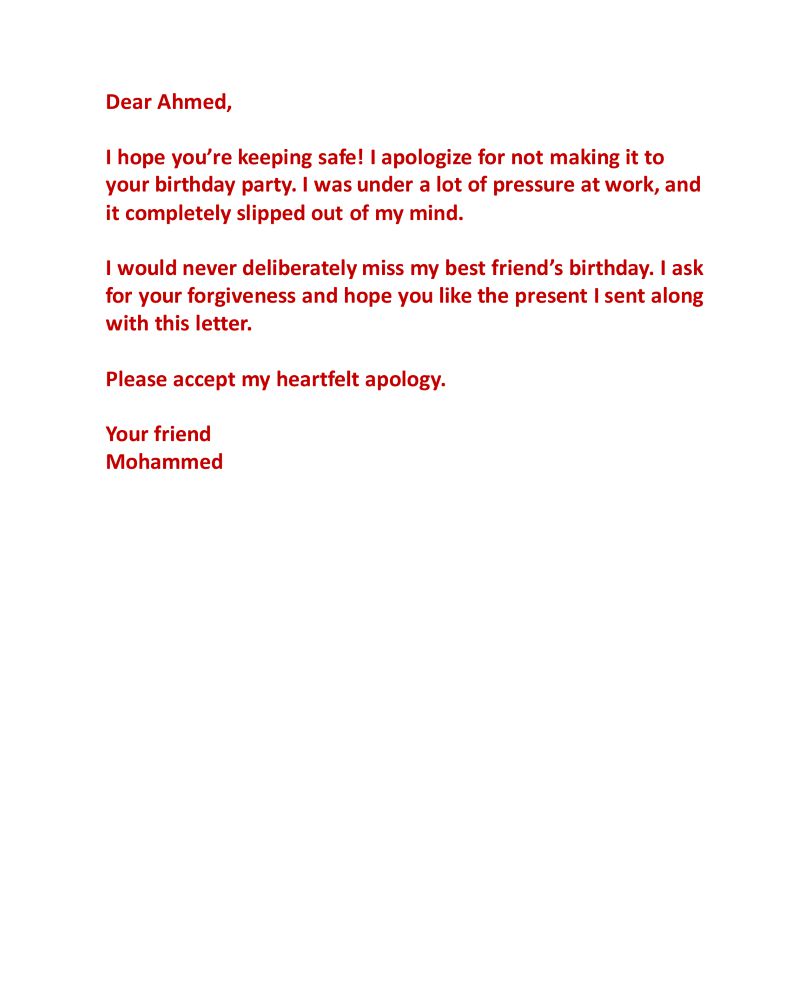 Dear Ahmed,

I hope you’re keeping safe! I apologize for not making it to your birthday party. I was under a lot of pressure at work, and it completely slipped out of my mind.

I would never deliberately miss my best friend’s birthday. I ask for your forgiveness and hope you like the present I sent along with this letter.

Please accept my heartfelt apology.

Your friend
Mohammed